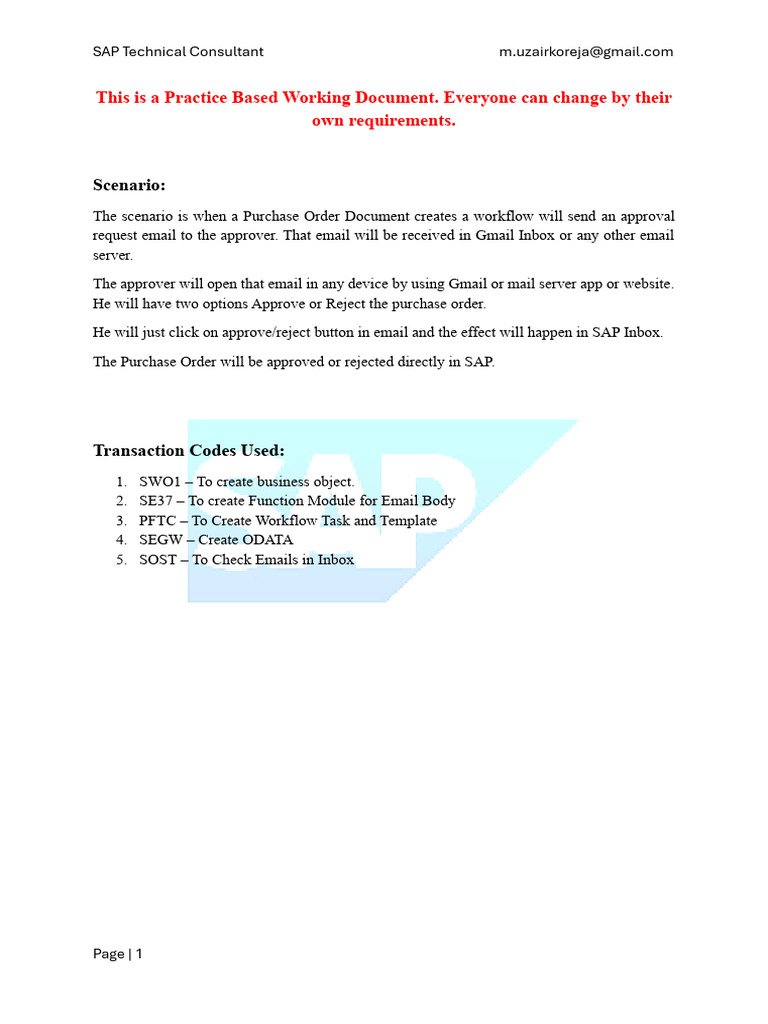 SAP Technical Consultant m.uzairkoreja@gmail.com

This is a Practice Based Working Document. Everyone can change by their own requirements.

Scenario:

The scenario is when a Purchase Order Document creates a workflow will send an approval request email to the approver. That email will be received in Gmail Inbox or any other email server.

The approver will open that email in any device by using Gmail or mail server app or website. He will have two options Approve or Reject the purchase order.

He will just click on approve/reject button in email and the effect will happen in SAP Inbox.

The Purchase Order will be approved or rejected directly in SAP.

Transaction Codes Used:

1. SWO1 – To create business object.
2. SE37 – To create Function Module for Email Body
3. PFTC – To Create Workflow Task and Template
4. SEGW – Create ODATA
5. SOST – To Check Emails in Inbox

SAP

Page | 1